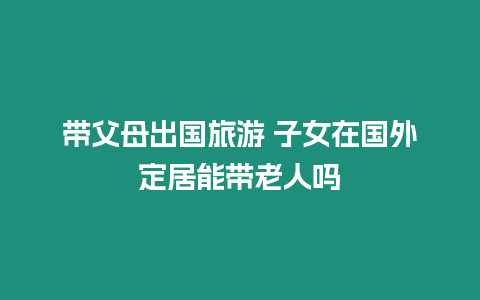 带父母出国旅游 子女在国外定居能带老人吗